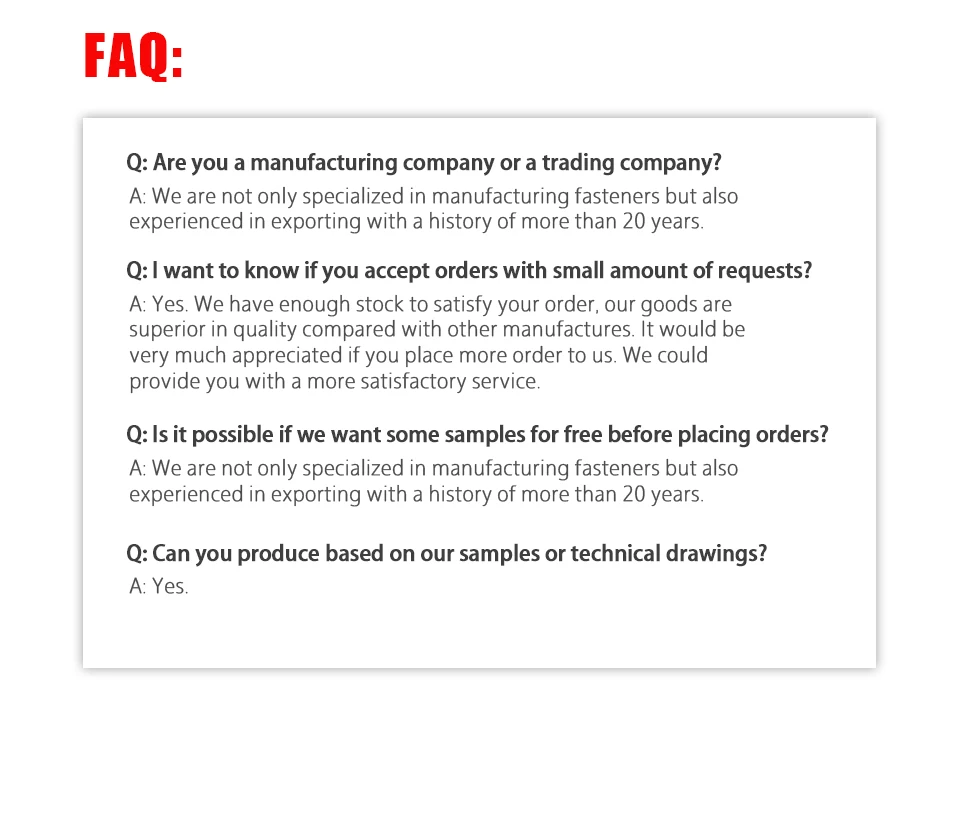 FAQ:

Q: Are you a manufacturing company or a trading company?

A: We are not only specialized in manufacturing fasteners but also experienced in exporting with a history of more than 20 years.

Q: I want to know if you accept orders with small amount of requests?

A: Yes. We have enough stock to satisfy your order, our goods are superior in quality compared with other manufactures. It would be very much appreciated if you place more order to us. We could provide you with a more satisfactory service.

Q: Is it possible if we want some samples for free before placing orders?

A: We are not only specialized in manufacturing fasteners but also experienced in exporting with a history of more than 20 years.

Q: Can you produce based on our samples or technical drawings?

A: Yes.